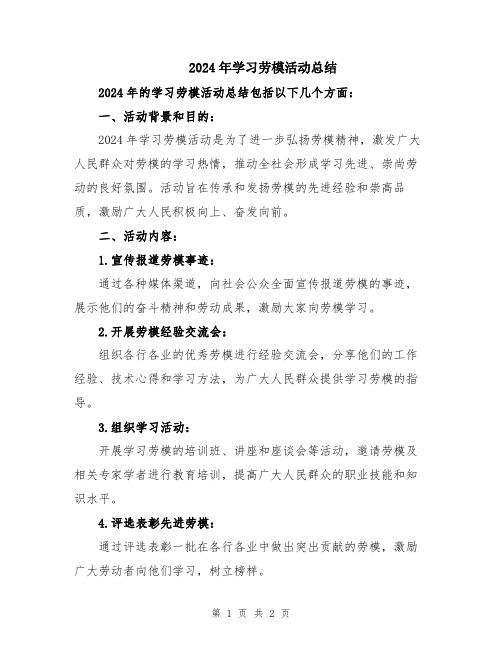 2024年学习劳模活动总结

2024年的学习劳模活动总结包括以下几个方面：

一、活动背景和目的：

2024年学习劳模活动是为了进一步弘扬劳模精神，激发广大人民群众对劳模的学习热情，推动全社会形成学习先进、崇尚劳动的良好氛围。活动旨在传承和发扬劳模的先进经验和崇高品质，激励广大人民积极向上、奋发向前。

二、活动内容：

1.宣传报道劳模事迹：

通过各种媒体渠道，向社会公众全面宣传报道劳模的事迹，展示他们的奋斗精神和劳动成果，激励大家向劳模学习。

2.开展劳模经验交流会：

组织各行各业的优秀劳模进行经验交流会，分享他们的工作经验、技术心得和学习方法，为广大人民群众提供学习劳模的指导。

3.组织学习活动：

开展学习劳模的培训班、讲座和座谈会等活动，邀请劳模及相关专家学者进行教育培训，提高广大人民群众的职业技能和知识水平。

4.评选表彰先进劳模：

通过评选表彰一批在各行各业中做出突出贡献的劳模，激励广大劳动者向他们学习，树立榜样。

第 1 页 共 2 页